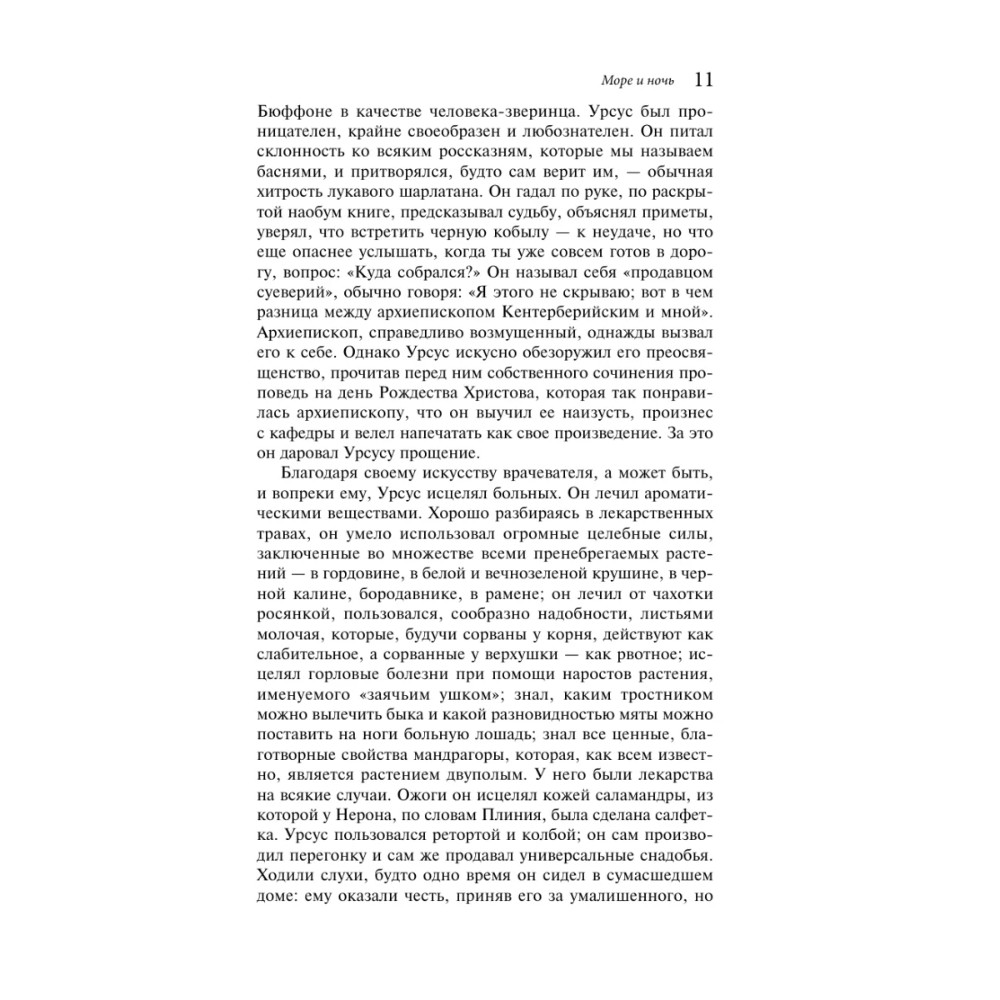 Море и ночь 11

Бюффоне в качестве человека-зверинца. Урсус был проницателен, крайне своеобразен и любознателен. Он питал склонность ко всяким россказням, которые мы называем баснями, и притворялся, будто сам верит им, — обычная хитрость лукавого шарлатана. Он гадал по руке, по раскрытой наобум книге, предсказывал судьбу, объяснял приметы, уверял, что встретить черную кобылу — к неудаче, но что еще опаснее услышать, когда ты уже совсем готов в дорогу, вопрос: «Куда собрался?» Он называл себя «продавцом суеверий», обычно говоря: «Я этого не скрываю; вот в чем разница между архиепископом Кентерберийским и мной». Архиепископ, справедливо возмущенный, однажды вызвал его к себе. Однако Урсус искусно обезоружил его преосвященство, прочитав перед ним собственного сочинения проповедь на день Рождества Христова, которая так понравилась архиепископу, что он выучил ее наизусть, произнес с кафедры и велел напечатать как свое произведение. За это он даровал Урсусу прощение.

Благодаря своему искусству врачевателя, а может быть, и вопреки ему, Урсус исцелял больных. Он лечил ароматическими веществами. Хорошо разбираясь в лекарственных травах, он умело использовал огромные целебные силы, заключенные во множестве всеми пренебрегаемых растений — в гордовине, в белой и вечнозеленой крушине, в черной калине, бородавнике, в рамене; он лечил от чахотки росянкой, пользовался, сообразно надобности, листьями молочая, которые, будучи сорваны у корня, действуют как слабительное, а сорванные у верхушки — как рвотное; исцелял горловые болезни при помощи наростов растения, именуемого «заячьим ушком»; знал, каким тростником можно вылечить быка и какой разновидностью мяты можно поставить на ноги больную лошадь; знал все ценные, благотворные свойства мандрагоры, которая, как всем известно, является растением двуполым. У него были лекарства на всякие случаи. Ожоги он исцелял кожей саламандры, из которой у Нерона, по словам Плиния, была сделана салфетка. Урсус пользовался ретортой и колбой; он сам производил перегонку и сам же продавал универсальные снадобья. Ходили слухи, будто одно время он сидел в сумасшедшем доме: ему оказали честь, приняв его за умалишенного, но